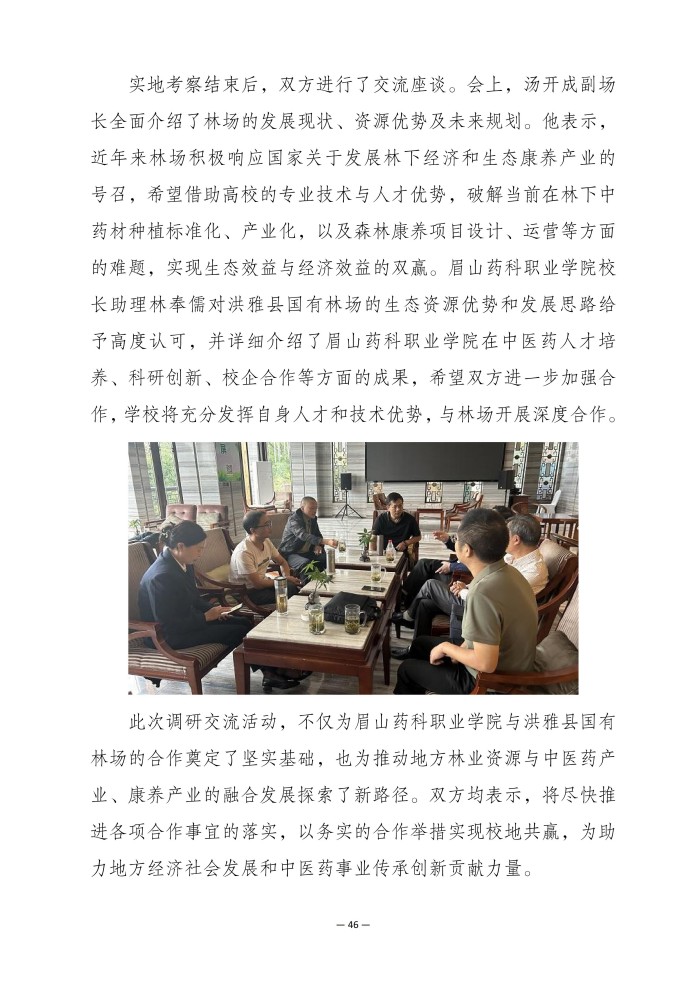 实地考察结束后，双方进行了交流座谈。会上，汤开成副场长全面介绍了林场的发展现状、资源优势及未来规划。他表示，近年来林场积极响应国家关于发展林下经济和生态康养产业的号召，希望借助高校的专业技术与人才优势，破解当前在林下中药材种植标准化、产业化，以及森林康养项目设计、运营等方面的难题，实现生态效益与经济效益的双赢。眉山药科职业学院校长助理林奉儒对洪雅县国有林场的生态资源优势和发展思路给予高度认可，并详细介绍了眉山药科职业学院在中医药人才培养、科研创新、校企合作等方面的成果，希望双方进一步加强合作，学校将充分发挥自身人才和技术优势，与林场开展深度合作。

此次调研交流活动，不仅为眉山药科职业学院与洪雅县国有林场的合作奠定了坚实基础，也为推动地方林业资源与中医药产业、康养产业的融合发展探索了新路径。双方均表示，将尽快推进各项合作事宜的落实，以务实的合作举措实现校地共赢，为助力地方经济社会发展和中医药事业传承创新贡献力量。

— 46 —